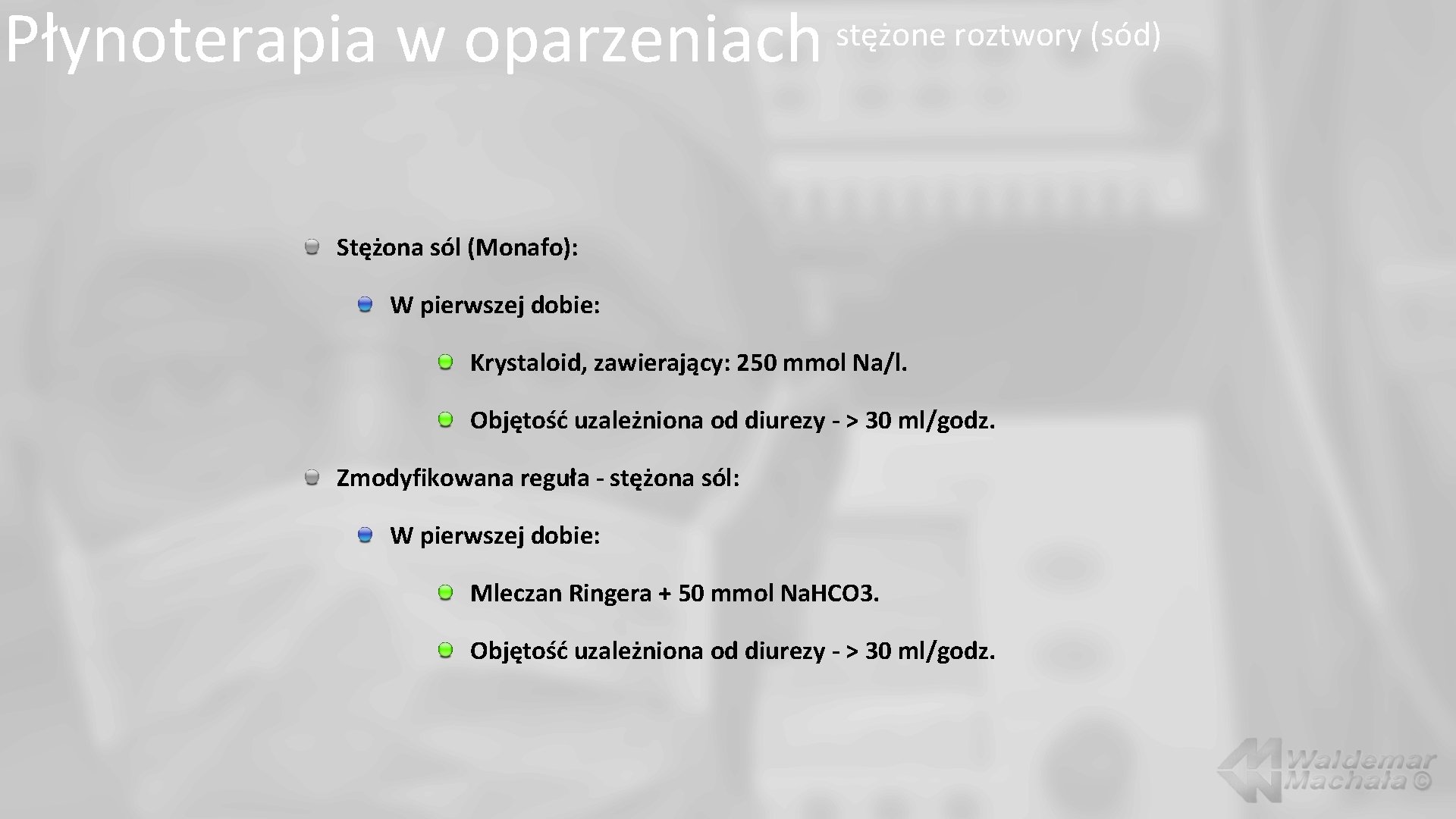 Płynoterapia w oparzeniach stężone roztwory (sód)

Stężona sól (Monafo):

W pierwszej dobie:

Krystaloid, zawierający: 250 mmol Na/l.

Objętość uzależniona od diurezy - > 30 ml/godz.

Zmodyfikowana reguła - stężona sól:

W pierwszej dobie:

Mleczan Ringera + 50 mmol Na.HCO3.

Objętość uzależniona od diurezy - > 30 ml/godz.

Waldemar Machała ©